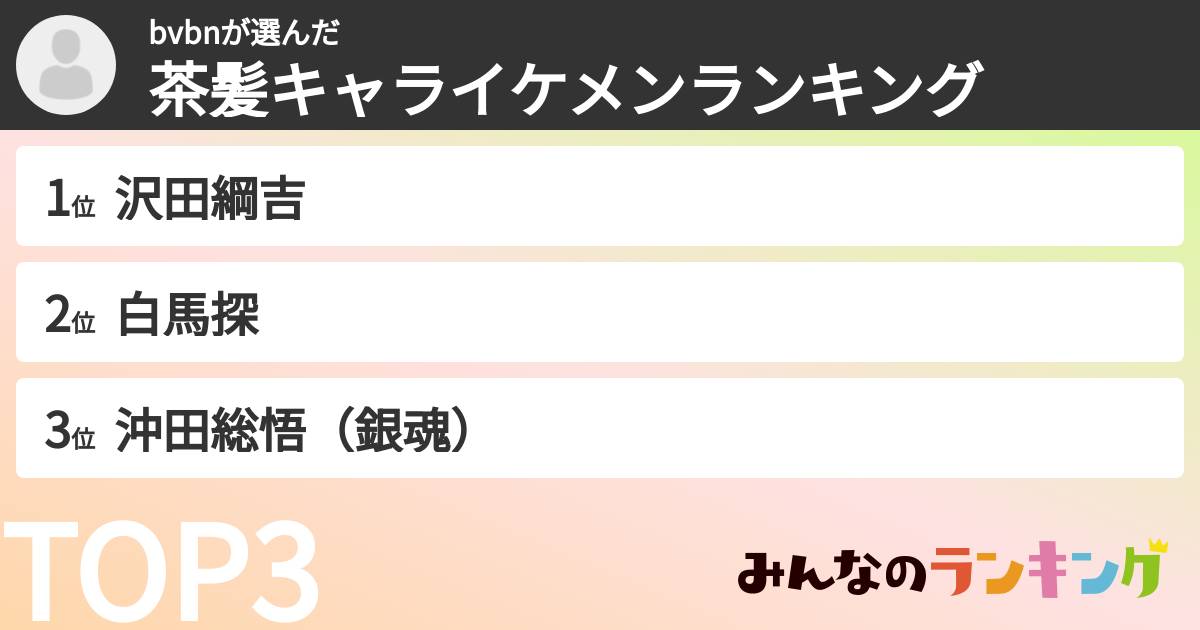 bvbnが選んだ
茶髪キャライケメンランキング

1位 沢田綱吉

2位 白馬探

3位 沖田総悟（銀魂）

TOP3

みんなのランキング